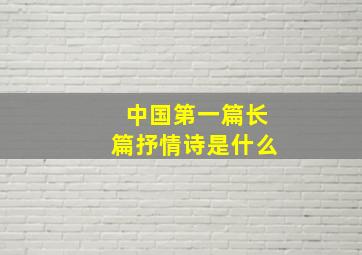 中国第一篇长篇抒情诗是什么